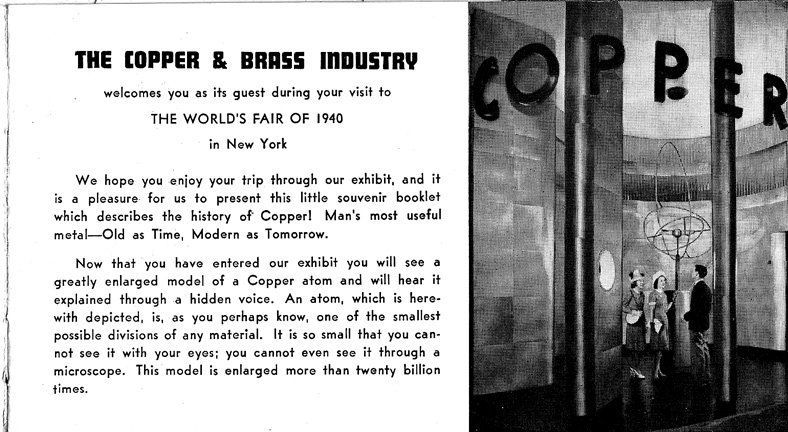 THE COPPER & BRASS INDUSTRY

welcomes you as its guest during your visit to

THE WORLD'S FAIR OF 1940

in New York

We hope you enjoy your trip through our exhibit, and it is a pleasure for us to present this little souvenir booklet which describes the history of Copper! Man's most useful metal—Old as Time, Modern as Tomorrow.

Now that you have entered our exhibit you will see a greatly enlarged model of a Copper atom and will hear it explained through a hidden voice. An atom, which is herewith depicted, is, as you perhaps know, one of the smallest possible divisions of any material. It is so small that you cannot see it with your eyes; you cannot even see it through a microscope. This model is enlarged more than twenty billion times.

COPPER